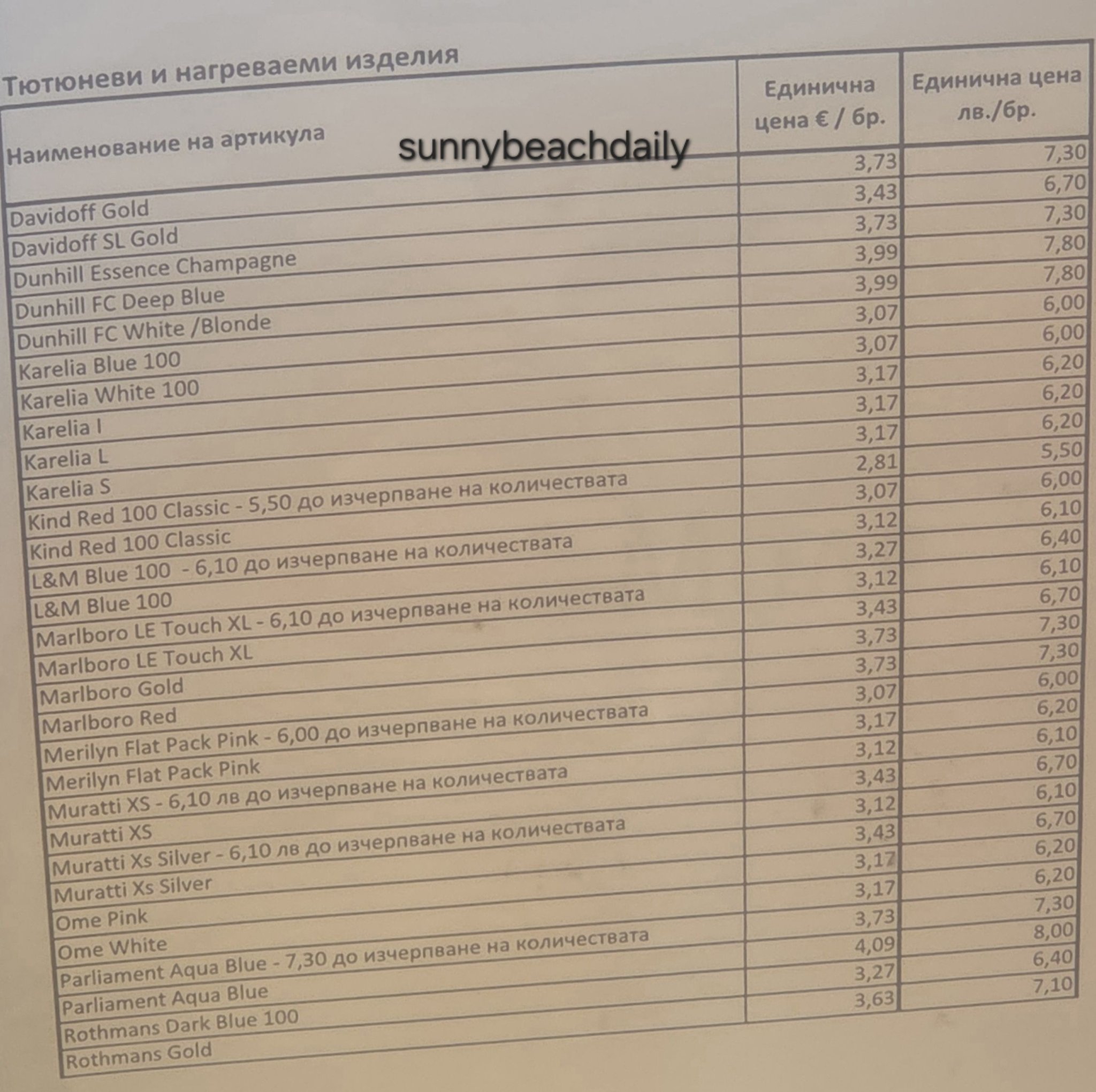 Тютюневи и нагреваеми изделия

sunnybeachdaily

| Наименование на артикула | Единична цена € / бр. | Единична цена лв./бр. |
|---|---|---|
| Davidoff Gold | 3,73 | 7,30 |
| Davidoff SL Gold | 3,43 | 6,70 |
| Dunhill Essence Champagne | 3,73 | 7,30 |
| Dunhill FC Deep Blue | 3,99 | 7,80 |
| Dunhill FC White /Blonde | 3,99 | 7,80 |
| Karelia Blue 100 | 3,07 | 6,00 |
| Karelia White 100 | 3,07 | 6,00 |
| Karelia I | 3,17 | 6,20 |
| Karelia L | 3,17 | 6,20 |
| Karelia S | 3,17 | 6,20 |
| Kind Red 100 Classic - 5,50 до изчерпване на количествата | 2,81 | 5,50 |
| Kind Red 100 Classic | 3,07 | 6,00 |
| L&M Blue 100 - 6,10 до изчерпване на количествата | 3,12 | 6,10 |
| L&M Blue 100 | 3,27 | 6,40 |
| Marlboro LE Touch XL - 6,10 до изчерпване на количествата | 3,12 | 6,10 |
| Marlboro LE Touch XL | 3,43 | 6,70 |
| Marlboro Gold | 3,73 | 7,30 |
| Marlboro Red | 3,73 | 7,30 |
| Merilyn Flat Pack Pink - 6,00 до изчерпване на количествата | 3,07 | 6,00 |
| Merilyn Flat Pack Pink | 3,17 | 6,20 |
| Muratti XS - 6,10 лв до изчерпване на количествата | 3,12 | 6,10 |
| Muratti XS | 3,43 | 6,70 |
| Muratti Xs Silver - 6,10 лв до изчерпване на количествата | 3,12 | 6,10 |
| Muratti Xs Silver | 3,43 | 6,70 |
| Ome Pink | 3,17 | 6,20 |
| Ome White | 3,17 | 6,20 |
| Parliament Aqua Blue - 7,30 до изчерпване на количествата | 3,73 | 7,30 |
| Parliament Aqua Blue | 4,09 | 8,00 |
| Rothmans Dark Blue 100 | 3,27 | 6,40 |
| Rothmans Gold | 3,63 | 7,10 |